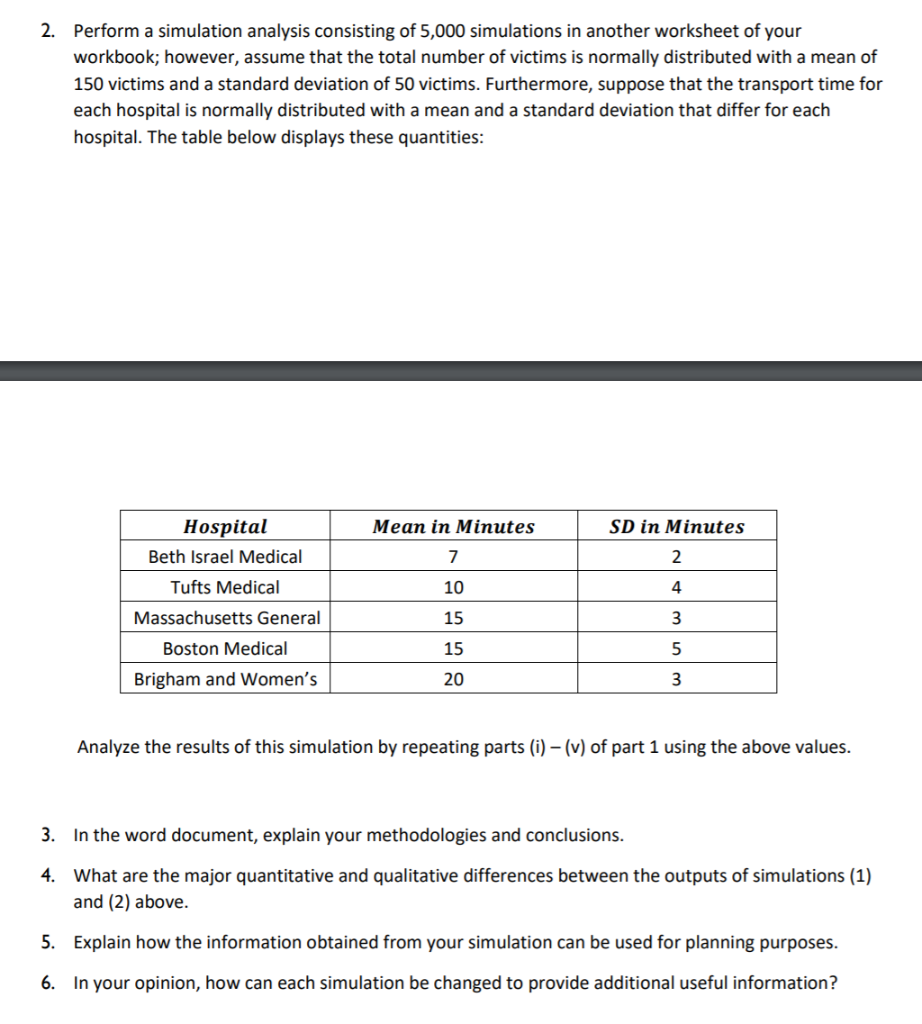 2. Perform a simulation analysis consisting of 5,000 simulations in another worksheet of your workbook; however, assume that the total number of victims is normally distributed with a mean of 150 victims and a standard deviation of 50 victims. Furthermore, suppose that the transport time for each hospital is normally distributed with a mean and a standard deviation that differ for each hospital. The table below displays these quantities:

| Hospital | Mean in Minutes | SD in Minutes |
|---|---|---|
| Beth Israel Medical | 7 | 2 |
| Tufts Medical | 10 | 4 |
| Massachusetts General | 15 | 3 |
| Boston Medical | 15 | 5 |
| Brigham and Women's | 20 | 3 |

Analyze the results of this simulation by repeating parts (i) – (v) of part 1 using the above values.

3. In the word document, explain your methodologies and conclusions.

4. What are the major quantitative and qualitative differences between the outputs of simulations (1) and (2) above.

5. Explain how the information obtained from your simulation can be used for planning purposes.

6. In your opinion, how can each simulation be changed to provide additional useful information?